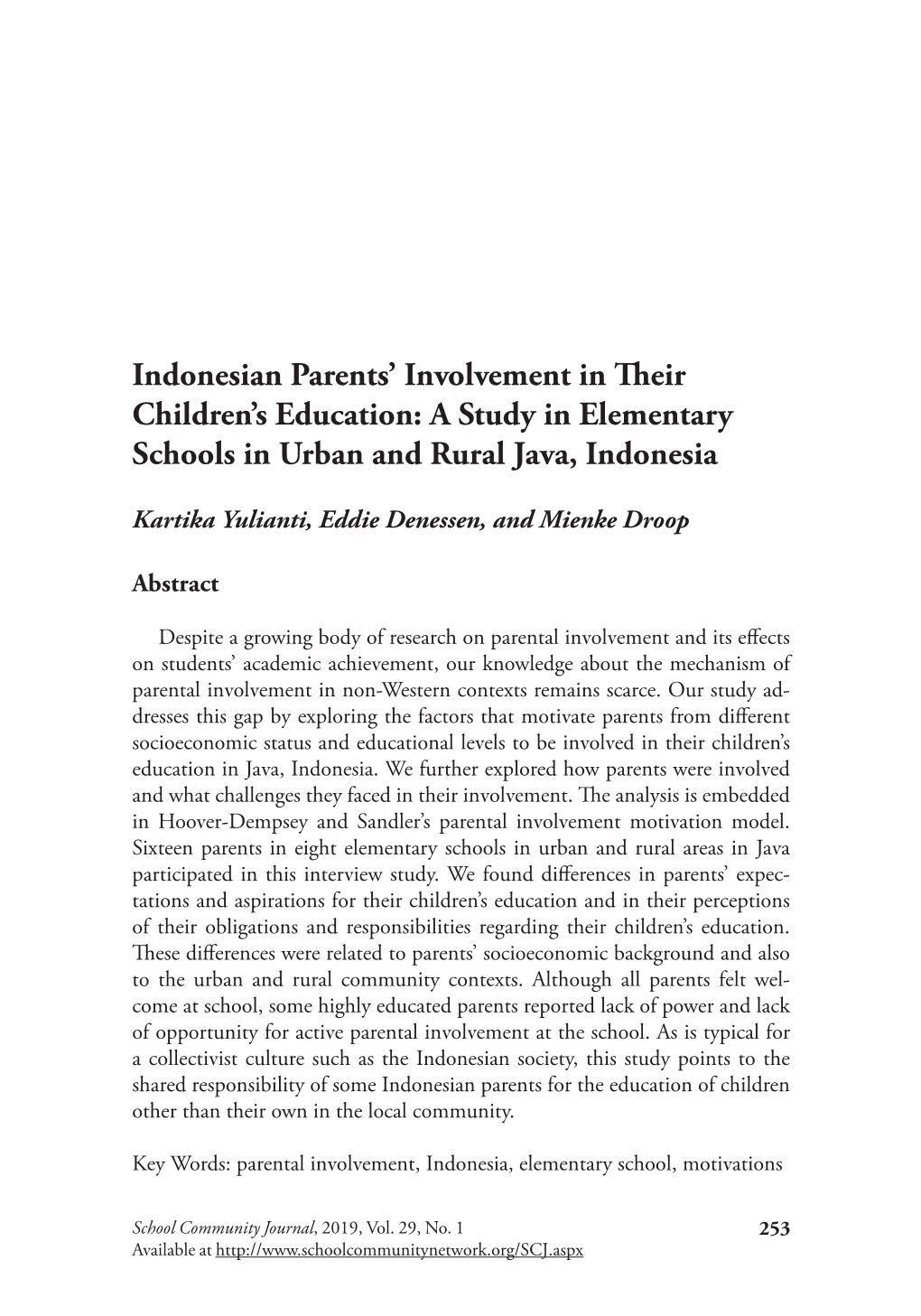 Indonesian Parents' Involvement in Their Children's Education: A Study in Elementary Schools in Urban and Rural Java, Indonesia

Kartika Yulianti, Eddie Denessen, and Mienke Droop

Abstract

Despite a growing body of research on parental involvement and its effects on students' academic achievement, our knowledge about the mechanism of parental involvement in non-Western contexts remains scarce. Our study addresses this gap by exploring the factors that motivate parents from different socioeconomic status and educational levels to be involved in their children's education in Java, Indonesia. We further explored how parents were involved and what challenges they faced in their involvement. The analysis is embedded in Hoover-Dempsey and Sandler's parental involvement motivation model. Sixteen parents in eight elementary schools in urban and rural areas in Java participated in this interview study. We found differences in parents' expectations and aspirations for their children's education and in their perceptions of their obligations and responsibilities regarding their children's education. These differences were related to parents' socioeconomic background and also to the urban and rural community contexts. Although all parents felt welcome at school, some highly educated parents reported lack of power and lack of opportunity for active parental involvement at the school. As is typical for a collectivist culture such as the Indonesian society, this study points to the shared responsibility of some Indonesian parents for the education of children other than their own in the local community.

Key Words: parental involvement, Indonesia, elementary school, motivations

School Community Journal, 2019, Vol. 29, No. 1
Available at http://www.schoolcommunitynetwork.org/SCJ.aspx

253